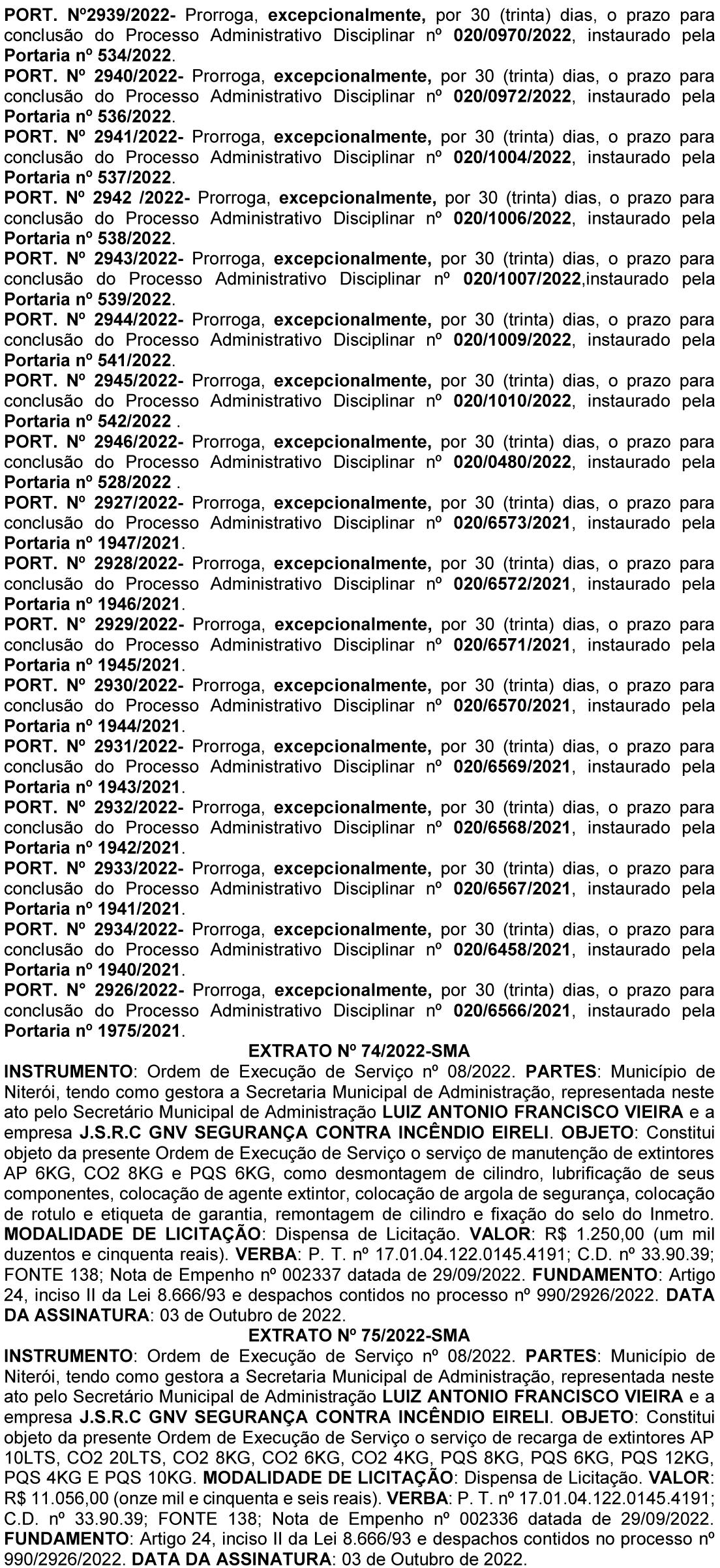 PORT. Nº2939/2022- Prorroga, excepcionalmente, por 30 (trinta) dias, o prazo para conclusão do Processo Administrativo Disciplinar nº 020/0970/2022, instaurado pela Portaria nº 534/2022.
PORT. Nº 2940/2022- Prorroga, excepcionalmente, por 30 (trinta) dias, o prazo para conclusão do Processo Administrativo Disciplinar nº 020/0972/2022, instaurado pela Portaria nº 536/2022.
PORT. Nº 2941/2022- Prorroga, excepcionalmente, por 30 (trinta) dias, o prazo para conclusão do Processo Administrativo Disciplinar nº 020/1004/2022, instaurado pela Portaria nº 537/2022.
PORT. Nº 2942 /2022- Prorroga, excepcionalmente, por 30 (trinta) dias, o prazo para conclusão do Processo Administrativo Disciplinar nº 020/1006/2022, instaurado pela Portaria nº 538/2022.
PORT. Nº 2943/2022- Prorroga, excepcionalmente, por 30 (trinta) dias, o prazo para conclusão do Processo Administrativo Disciplinar nº 020/1007/2022,instaurado pela Portaria nº 539/2022.
PORT. Nº 2944/2022- Prorroga, excepcionalmente, por 30 (trinta) dias, o prazo para conclusão do Processo Administrativo Disciplinar nº 020/1009/2022, instaurado pela Portaria nº 541/2022.
PORT. Nº 2945/2022- Prorroga, excepcionalmente, por 30 (trinta) dias, o prazo para conclusão do Processo Administrativo Disciplinar nº 020/1010/2022, instaurado pela Portaria nº 542/2022 .
PORT. Nº 2946/2022- Prorroga, excepcionalmente, por 30 (trinta) dias, o prazo para conclusão do Processo Administrativo Disciplinar nº 020/0480/2022, instaurado pela Portaria nº 528/2022 .
PORT. Nº 2927/2022- Prorroga, excepcionalmente, por 30 (trinta) dias, o prazo para conclusão do Processo Administrativo Disciplinar nº 020/6573/2021, instaurado pela Portaria nº 1947/2021.
PORT. Nº 2928/2022- Prorroga, excepcionalmente, por 30 (trinta) dias, o prazo para conclusão do Processo Administrativo Disciplinar nº 020/6572/2021, instaurado pela Portaria nº 1946/2021.
PORT. N° 2929/2022- Prorroga, excepcionalmente, por 30 (trinta) dias, o prazo para conclusão do Processo Administrativo Disciplinar nº 020/6571/2021, instaurado pela Portaria nº 1945/2021.
PORT. Nº 2930/2022- Prorroga, excepcionalmente, por 30 (trinta) dias, o prazo para conclusão do Processo Administrativo Disciplinar nº 020/6570/2021, instaurado pela Portaria nº 1944/2021.
PORT. Nº 2931/2022- Prorroga, excepcionalmente, por 30 (trinta) dias, o prazo para conclusão do Processo Administrativo Disciplinar nº 020/6569/2021, instaurado pela Portaria nº 1943/2021.
PORT. Nº 2932/2022- Prorroga, excepcionalmente, por 30 (trinta) dias, o prazo para conclusão do Processo Administrativo Disciplinar nº 020/6568/2021, instaurado pela Portaria nº 1942/2021.
PORT. Nº 2933/2022- Prorroga, excepcionalmente, por 30 (trinta) dias, o prazo para conclusão do Processo Administrativo Disciplinar nº 020/6567/2021, instaurado pela Portaria nº 1941/2021.
PORT. Nº 2934/2022- Prorroga, excepcionalmente, por 30 (trinta) dias, o prazo para conclusão do Processo Administrativo Disciplinar nº 020/6458/2021, instaurado pela Portaria nº 1940/2021.
PORT. N° 2926/2022- Prorroga, excepcionalmente, por 30 (trinta) dias, o prazo para conclusão do Processo Administrativo Disciplinar nº 020/6566/2021, instaurado pela Portaria nº 1975/2021.
EXTRATO Nº 74/2022-SMA
INSTRUMENTO: Ordem de Execução de Serviço nº 08/2022. PARTES: Município de Niterói, tendo como gestora a Secretaria Municipal de Administração, representada neste ato pelo Secretário Municipal de Administração LUIZ ANTONIO FRANCISCO VIEIRA e a empresa J.S.R.C GNV SEGURANÇA CONTRA INCÊNDIO EIRELI. OBJETO: Constitui objeto da presente Ordem de Execução de Serviço o serviço de manutenção de extintores AP 6KG, CO2 8KG e PQS 6KG, como desmontagem de cilindro, lubrificação de seus componentes, colocação de agente extintor, colocação de argola de segurança, colocação de rotulo e etiqueta de garantia, remontagem de cilindro e fixação do selo do Inmetro. MODALIDADE DE LICITAÇÃO: Dispensa de Licitação. VALOR: R$ 1.250,00 (um mil duzentos e cinquenta reais). VERBA: P. T. nº 17.01.04.122.0145.4191; C.D. nº 33.90.39; FONTE 138; Nota de Empenho nº 002337 datada de 29/09/2022. FUNDAMENTO: Artigo 24, inciso II da Lei 8.666/93 e despachos contidos no processo nº 990/2926/2022. DATA DA ASSINATURA: 03 de Outubro de 2022.
EXTRATO Nº 75/2022-SMA
INSTRUMENTO: Ordem de Execução de Serviço nº 08/2022. PARTES: Município de Niterói, tendo como gestora a Secretaria Municipal de Administração, representada neste ato pelo Secretário Municipal de Administração LUIZ ANTONIO FRANCISCO VIEIRA e a empresa J.S.R.C GNV SEGURANÇA CONTRA INCÊNDIO EIRELI. OBJETO: Constitui objeto da presente Ordem de Execução de Serviço o serviço de recarga de extintores AP 10LTS, CO2 20LTS, CO2 8KG, CO2 6KG, CO2 4KG, PQS 8KG, PQS 6KG, PQS 12KG, PQS 4KG E PQS 10KG. MODALIDADE DE LICITAÇÃO: Dispensa de Licitação. VALOR: R$ 11.056,00 (onze mil e cinquenta e seis reais). VERBA: P. T. nº 17.01.04.122.0145.4191; C.D. nº 33.90.39; FONTE 138; Nota de Empenho nº 002336 datada de 29/09/2022. FUNDAMENTO: Artigo 24, inciso II da Lei 8.666/93 e despachos contidos no processo nº 990/2926/2022. DATA DA ASSINATURA: 03 de Outubro de 2022.